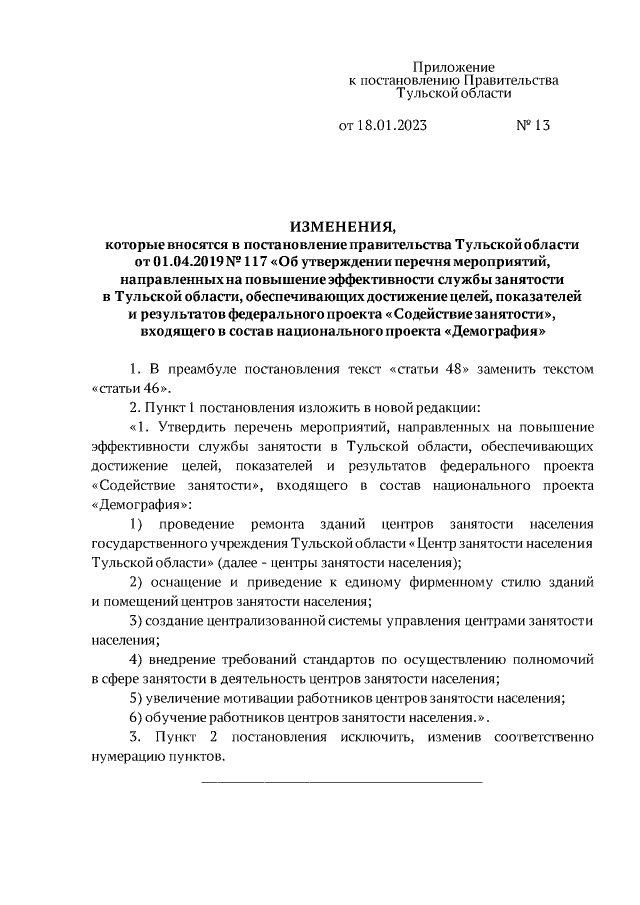 Приложение
к постановлению Правительства
Тульской области

от 18.01.2023 № 13

ИЗМЕНЕНИЯ,
которые вносятся в постановление правительства Тульской области от 01.04.2019 № 117 «Об утверждении перечня мероприятий, направленных на повышение эффективности службы занятости в Тульской области, обеспечивающих достижение целей, показателей и результатов федерального проекта «Содействие занятости», входящего в состав национального проекта «Демография»

1. В преамбуле постановления текст «статьи 48» заменить текстом «статьи 46».

2. Пункт 1 постановления изложить в новой редакции:

«1. Утвердить перечень мероприятий, направленных на повышение эффективности службы занятости в Тульской области, обеспечивающих достижение целей, показателей и результатов федерального проекта «Содействие занятости», входящего в состав национального проекта «Демография»:

1) проведение ремонта зданий центров занятости населения государственного учреждения Тульской области «Центр занятости населения Тульской области» (далее - центры занятости населения);

2) оснащение и приведение к единому фирменному стилю зданий и помещений центров занятости населения;

3) создание централизованной системы управления центрами занятости населения;

4) внедрение требований стандартов по осуществлению полномочий в сфере занятости в деятельность центров занятости населения;

5) увеличение мотивации работников центров занятости населения;

6) обучение работников центров занятости населения.».

3. Пункт 2 постановления исключить, изменив соответственно нумерацию пунктов.